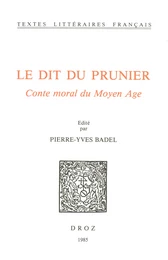 TEXTES LITTÉRAIRES FRANÇAIS

LE DIT DU PRUNIER
Conte moral du Moyen Age

Edité
par
PIERRE-YVES BADEL

DROZ
1985